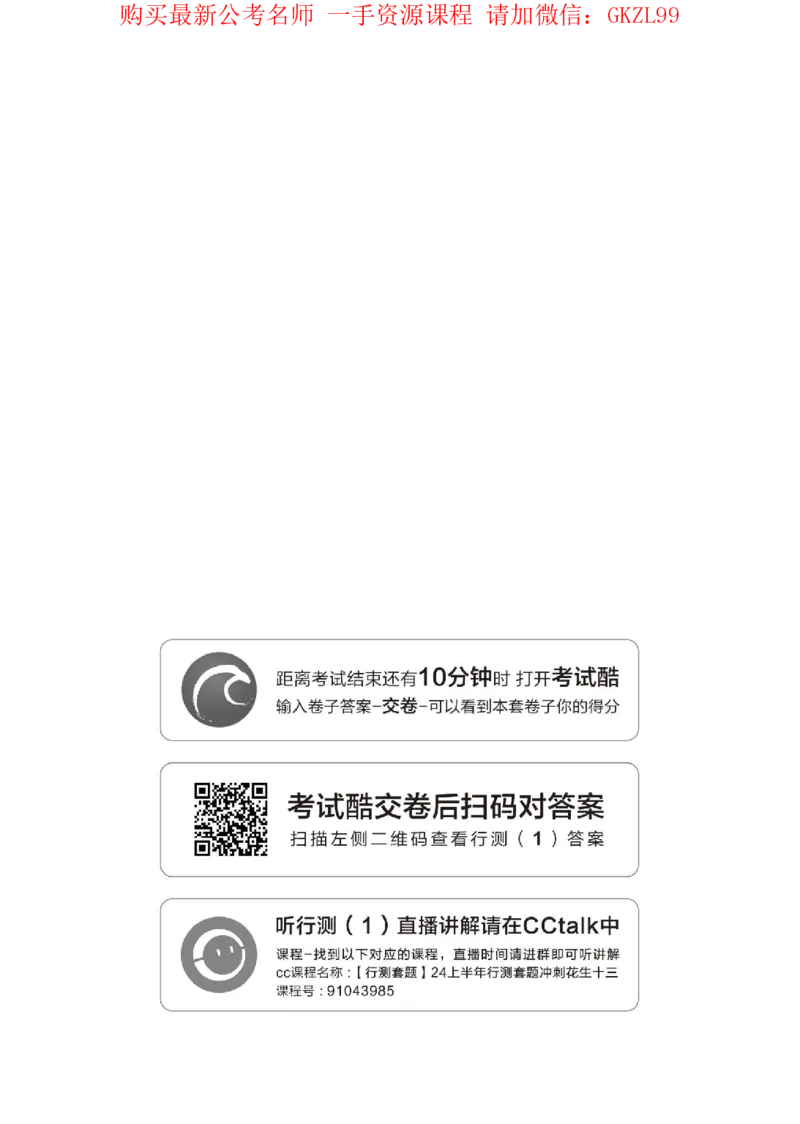 购买最新公考名师 一手资源课程 请加微信：GKZL99

距离考试结束还有10分钟时 打开考试酷
输入卷子答案-交卷-可以看到本套卷子你的得分

考试酷交卷后扫码对答案
扫描左侧二维码查看行测（1）答案

听行测（1）直播讲解请在CCtalk中
课程-找到以下对应的课程，直播时间请进群即可听讲解
cc课程名称：【行测套题】24上半年行测套题冲刺花生十三
课程号：91043985